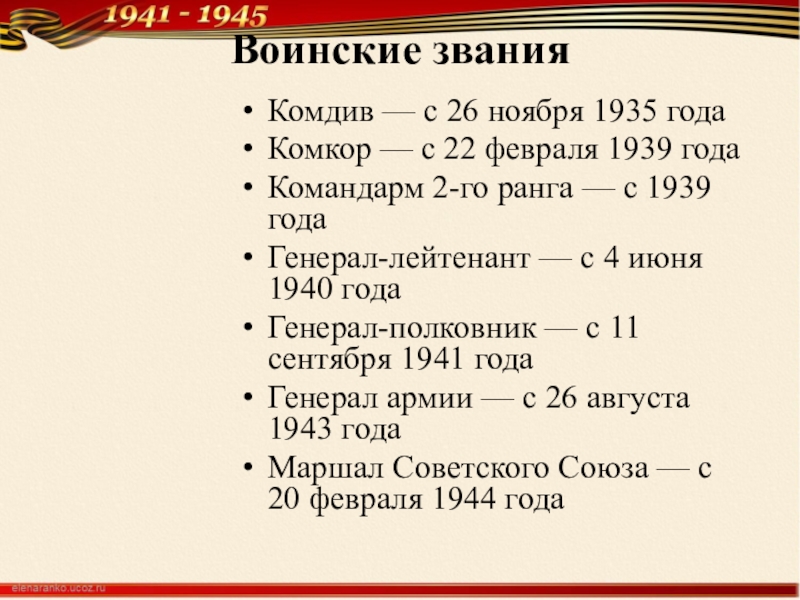 1941 - 1945

Воинские звания

• Комдив — с 26 ноября 1935 года
• Комкор — с 22 февраля 1939 года
• Командарм 2-го ранга — с 1939 года
• Генерал-лейтенант — с 4 июня 1940 года
• Генерал-полковник — с 11 сентября 1941 года
• Генерал армии — с 26 августа 1943 года
• Маршал Советского Союза — с 20 февраля 1944 года

elenaranko.ucoz.ru